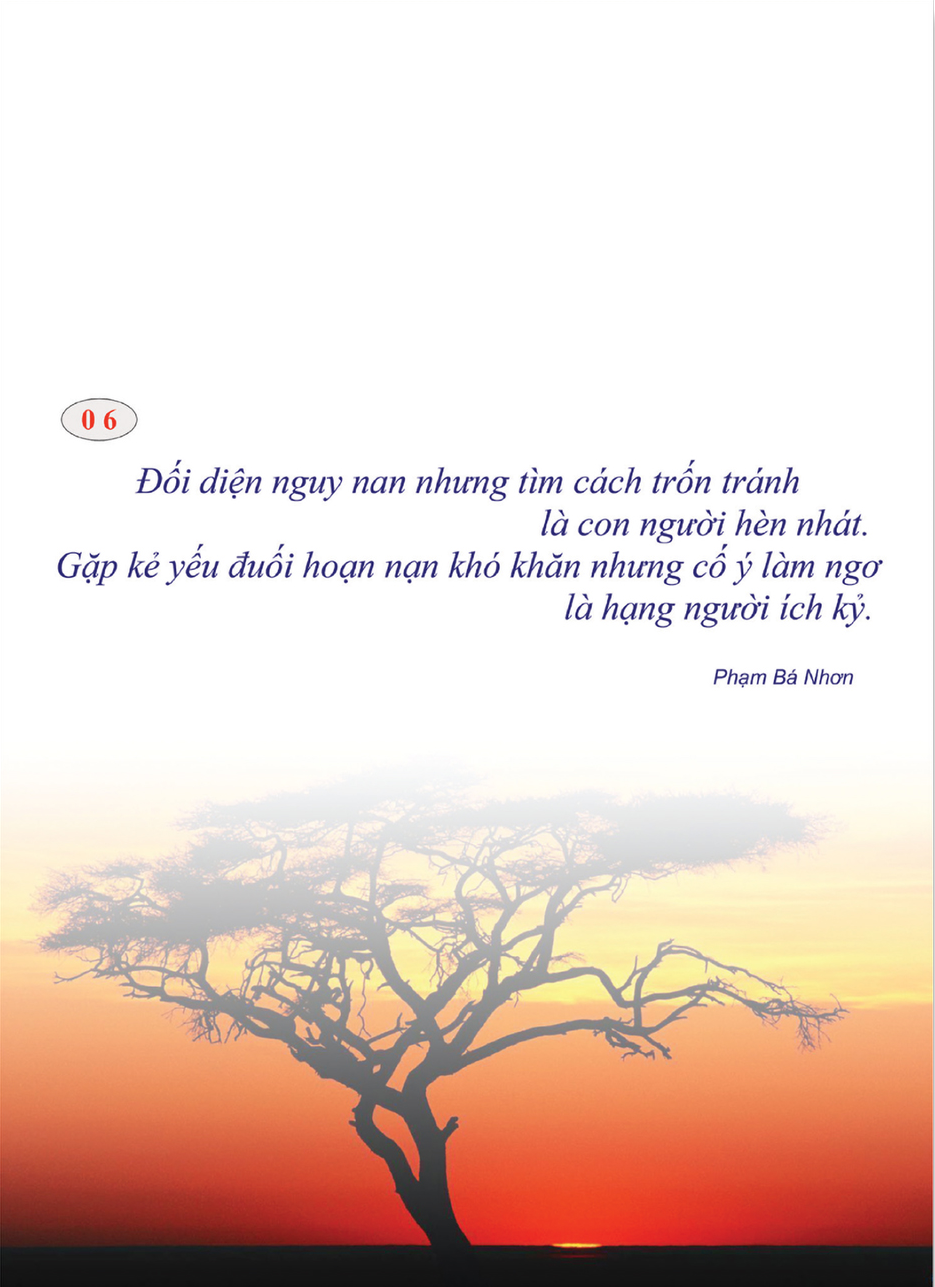 0 6

Đối diện nguy nan nhưng tìm cách trốn tránh
là con người hèn nhát.
Gặp kẻ yếu đuối hoạn nạn khó khăn nhưng cố ý làm ngơ
là hạng người ích kỷ.

Phạm Bá Nhơn